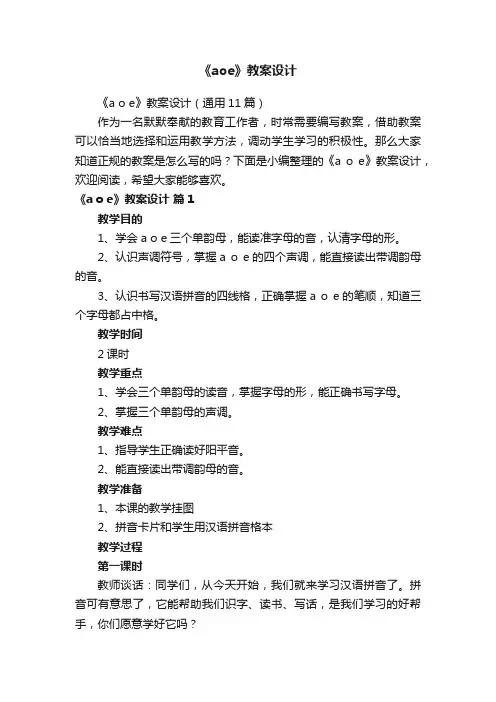 《aoe》教案设计

《a o e》教案设计（通用 11 篇）

作为一名默默奉献的教育工作者，时常需要编写教案，借助教案可以恰当地选择和运用教学方法，调动学生学习的积极性。那么大家知道正规的教案是怎么写的吗？下面是小编整理的《a o e》教案设计，欢迎阅读，希望大家能够喜欢。

《a o e》教案设计 篇 1

教学目的

1、学会 a o e 三个单韵母，能读准字母的音，认清字母的形。

2、认识声调符号，掌握 a o e 的四个声调，能直接读出带调韵母的音。

3、认识书写汉语拼音的四线格，正确掌握 a o e 的笔顺，知道三个字母都占中格。

教学时间

2 课时

教学重点

1、学会三个单韵母的读音，掌握字母的形，能正确书写字母。

2、掌握三个单韵母的声调。

教学难点

1、指导学生正确读好阳平音。

2、能直接读出带调韵母的音。

教学准备

1、本课的教学挂图

2、拼音卡片和学生用汉语拼音格本

教学过程

第一课时

教师谈话：同学们，从今天开始，我们就来学习汉语拼音了。拼音可有意思了，它能帮助我们识字、读书、写话，是我们学习的好帮手，你们愿意学好它吗？